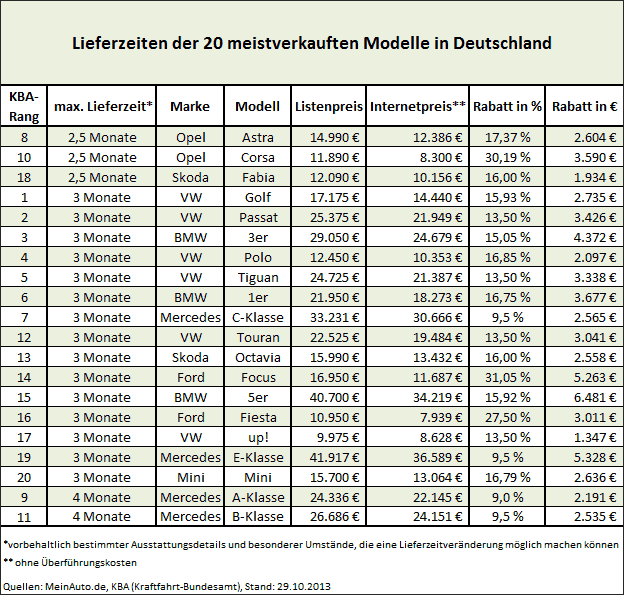 Lieferzeiten der 20 meistverkauften Modelle in Deutschland

| KBA-Rang | max. Lieferzeit* | Marke | Modell | Listenpreis | Internetpreis** | Rabatt in % | Rabatt in € |
|---|---|---|---|---|---|---|---|
| 8 | 2,5 Monate | Opel | Astra | 14.990 € | 12.386 € | 17,37 % | 2.604 € |
| 10 | 2,5 Monate | Opel | Corsa | 11.890 € | 8.300 € | 30,19 % | 3.590 € |
| 18 | 2,5 Monate | Skoda | Fabia | 12.090 € | 10.156 € | 16,00 % | 1.934 € |
| 1 | 3 Monate | VW | Golf | 17.175 € | 14.440 € | 15,93 % | 2.735 € |
| 2 | 3 Monate | VW | Passat | 25.375 € | 21.949 € | 13,50 % | 3.426 € |
| 3 | 3 Monate | BMW | 3er | 29.050 € | 24.679 € | 15,05 % | 4.372 € |
| 4 | 3 Monate | VW | Polo | 12.450 € | 10.353 € | 16,85 % | 2.097 € |
| 5 | 3 Monate | VW | Tiguan | 24.725 € | 21.387 € | 13,50 % | 3.338 € |
| 6 | 3 Monate | BMW | 1er | 21.950 € | 18.273 € | 16,75 % | 3.677 € |
| 7 | 3 Monate | Mercedes | C-Klasse | 33.231 € | 30.666 € | 9,5 % | 2.565 € |
| 12 | 3 Monate | VW | Touran | 22.525 € | 19.484 € | 13,50 % | 3.041 € |
| 13 | 3 Monate | Skoda | Octavia | 15.990 € | 13.432 € | 16,00 % | 2.558 € |
| 14 | 3 Monate | Ford | Focus | 16.950 € | 11.687 € | 31,05 % | 5.263 € |
| 15 | 3 Monate | BMW | 5er | 40.700 € | 34.219 € | 15,92 % | 6.481 € |
| 16 | 3 Monate | Ford | Fiesta | 10.950 € | 7.939 € | 27,50 % | 3.011 € |
| 17 | 3 Monate | VW | up! | 9.975 € | 8.628 € | 13,50 % | 1.347 € |
| 19 | 3 Monate | Mercedes | E-Klasse | 41.917 € | 36.589 € | 9,5 % | 5.328 € |
| 20 | 3 Monate | Mini | Mini | 15.700 € | 13.064 € | 16,79 % | 2.636 € |
| 9 | 4 Monate | Mercedes | A-Klasse | 24.336 € | 22.145 € | 9,0 % | 2.191 € |
| 11 | 4 Monate | Mercedes | B-Klasse | 26.686 € | 24.151 € | 9,5 % | 2.535 € |

*vorbehaltlich bestimmter Ausstattungsdetails und besonderer Umstände, die eine Lieferzeitveränderung möglich machen können
** ohne Überführungskosten

Quellen: MeinAuto.de, KBA (Kraftfahrt-Bundesamt), Stand: 29.10.2013